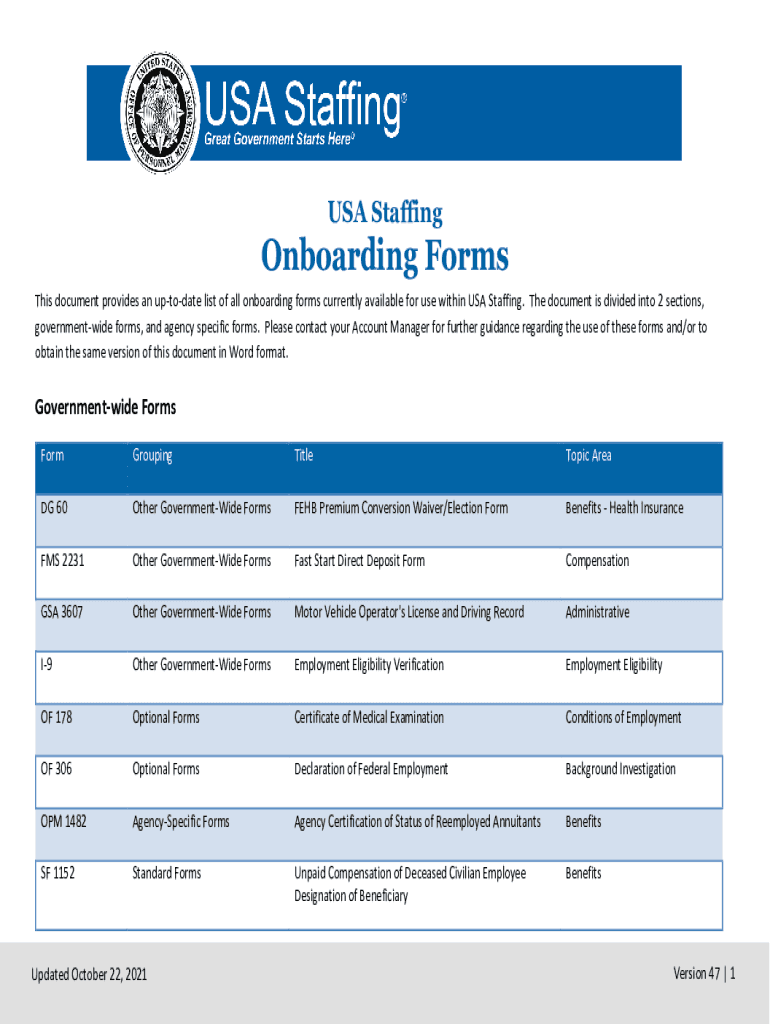 UNITED STATES OFFICE OF PERSONNEL MANAGEMENT

USA Staffing®
Great Government Starts Here®

USA Staffing
Onboarding Forms

This document provides an up-to-date list of all onboarding forms currently available for use within USA Staffing. The document is divided into 2 sections, government-wide forms, and agency specific forms. Please contact your Account Manager for further guidance regarding the use of these forms and/or to obtain the same version of this document in Word format.

Government-wide Forms

| Form | Grouping | Title | Topic Area |
|---|---|---|---|
| DG 60 | Other Government-Wide Forms | FEHB Premium Conversion Waiver/Election Form | Benefits - Health Insurance |
| FMS 2231 | Other Government-Wide Forms | Fast Start Direct Deposit Form | Compensation |
| GSA 3607 | Other Government-Wide Forms | Motor Vehicle Operator's License and Driving Record | Administrative |
| I-9 | Other Government-Wide Forms | Employment Eligibility Verification | Employment Eligibility |
| OF 178 | Optional Forms | Certificate of Medical Examination | Conditions of Employment |
| OF 306 | Optional Forms | Declaration of Federal Employment | Background Investigation |
| OPM 1482 | Agency-Specific Forms | Agency Certification of Status of Reemployed Annuitants | Benefits |
| SF 1152 | Standard Forms | Unpaid Compensation of Deceased Civilian Employee Designation of Beneficiary | Benefits |

Updated October 22, 2021

Version 47 | 1